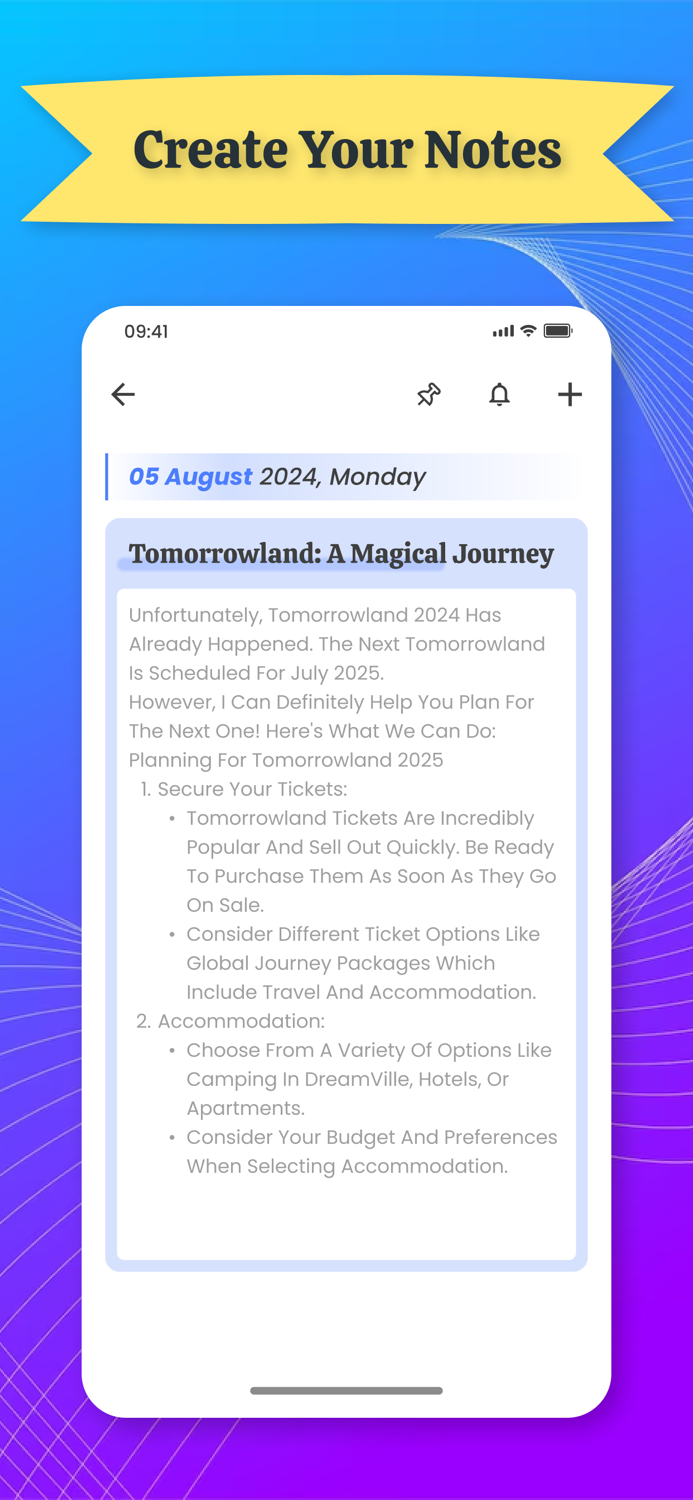 Create Your Notes

09:41

05 August 2024, Monday

Tomorrowland: A Magical Journey

Unfortunately, Tomorrowland 2024 Has Already Happened. The Next Tomorrowland Is Scheduled For July 2025.
However, I Can Definitely Help You Plan For The Next One! Here's What We Can Do:
Planning For Tomorrowland 2025
1. Secure Your Tickets:
• Tomorrowland Tickets Are Incredibly Popular And Sell Out Quickly. Be Ready To Purchase Them As Soon As They Go On Sale.
• Consider Different Ticket Options Like Global Journey Packages Which Include Travel And Accommodation.
2. Accommodation:
• Choose From A Variety Of Options Like Camping In DreamVille, Hotels, Or Apartments.
• Consider Your Budget And Preferences When Selecting Accommodation.